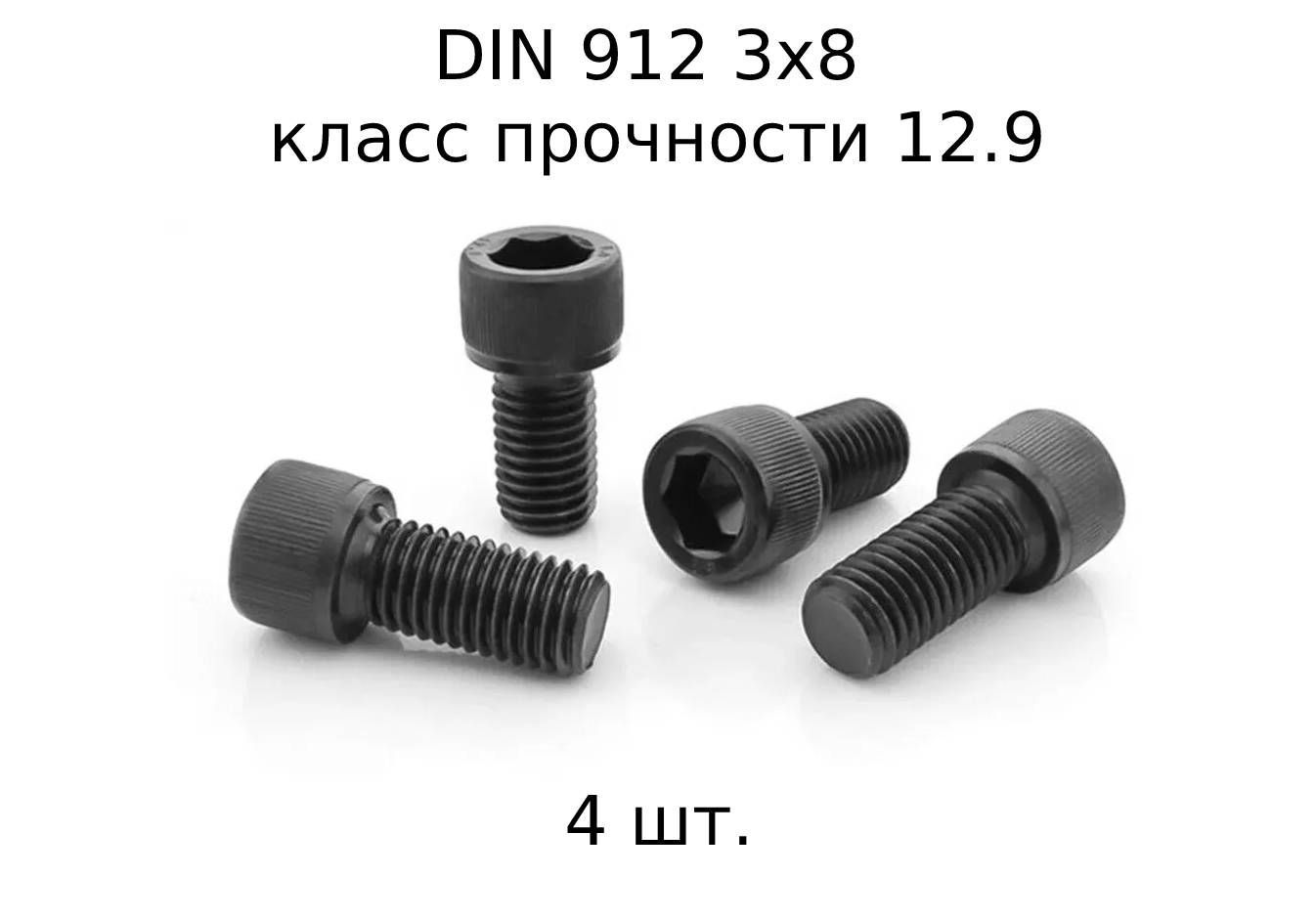 DIN 912 3x8
класс прочности 12.9

4 шт.